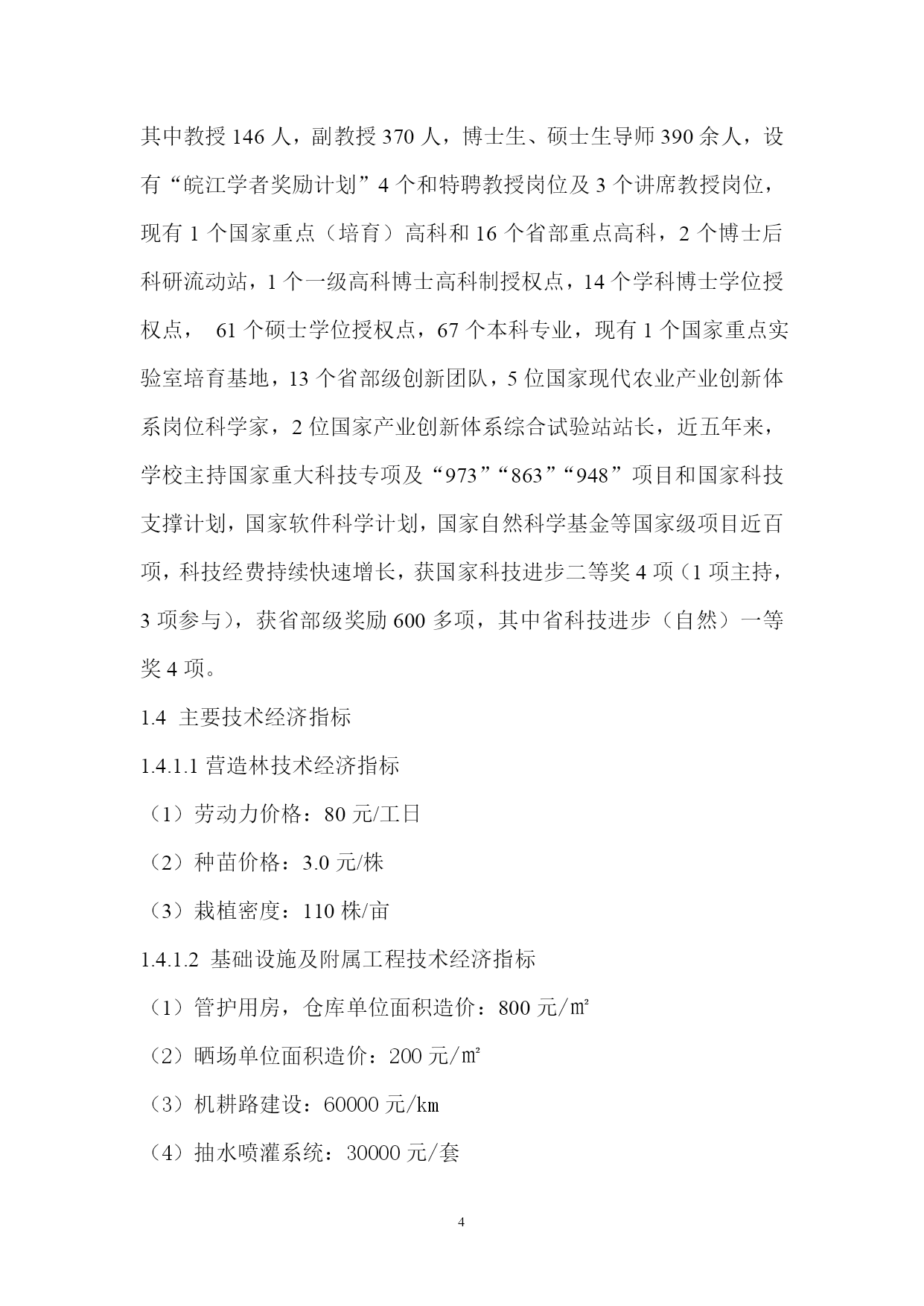 其中教授 146 人，副教授 370 人，博士生、硕士生导师 390 余人，设有“皖江学者奖励计划”4 个和特聘教授岗位及 3 个讲席教授岗位，现有 1 个国家重点（培育）高科和 16 个省部重点高科，2 个博士后科研流动站，1 个一级高科博士高科制授权点，14 个学科博士学位授权点， 61 个硕士学位授权点，67 个本科专业，现有 1 个国家重点实验室培育基地，13 个省部级创新团队，5 位国家现代农业产业创新体系岗位科学家，2 位国家产业创新体系综合试验站站长，近五年来，学校主持国家重大科技专项及“973”“863”“948”项目和国家科技支撑计划，国家软件科学计划，国家自然科学基金等国家级项目近百项，科技经费持续快速增长，获国家科技进步二等奖 4 项（1 项主持，3 项参与），获省部级奖励 600 多项，其中省科技进步（自然）一等奖 4 项。

1.4 主要技术经济指标

1.4.1.1 营造林技术经济指标

（1）劳动力价格：80 元/工日

（2）种苗价格：3.0 元/株

（3）栽植密度：110 株/亩

1.4.1.2 基础设施及附属工程技术经济指标

（1）管护用房，仓库单位面积造价：800 元/㎡

（2）晒场单位面积造价：200 元/㎡

（3）机耕路建设：60000 元/㎞

（4）抽水喷灌系统：30000 元/套

4